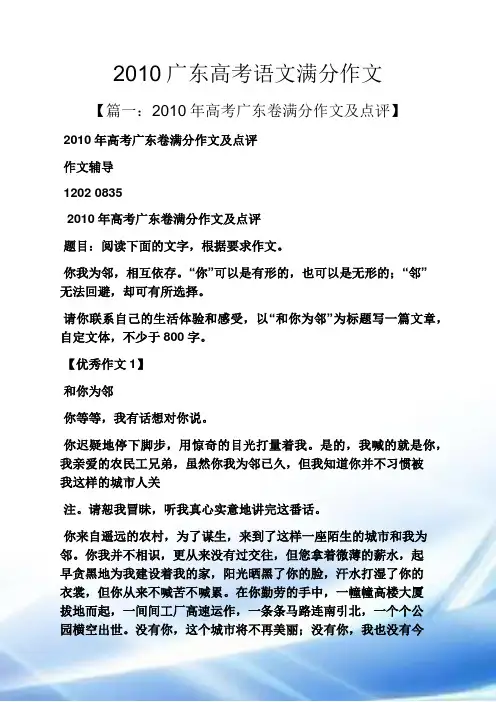 2010 广东高考语文满分作文

【篇一：2010 年高考广东卷满分作文及点评】

2010 年高考广东卷满分作文及点评

作文辅导

1202 0835

2010 年高考广东卷满分作文及点评

题目：阅读下面的文字，根据要求作文。

你我为邻，相互依存。“你”可以是有形的，也可以是无形的；“邻”无法回避，却可有所选择。

请你联系自己的生活体验和感受，以“和你为邻”为标题写一篇文章，自定文体，不少于 800 字。

【优秀作文 1】

和你为邻

你等等，我有话想对你说。

你迟疑地停下脚步，用惊奇的目光打量着我。是的，我喊的就是你，我亲爱的农民工兄弟，虽然你我为邻已久，但我知道你并不习惯被我这样的城市人关

注。请恕我冒昧，听我真心实意地讲完这番话。

你来自遥远的农村，为了谋生，来到了这样一座陌生的城市和我为邻。你我并不相识，更从来没有过交往，但您拿着微薄的薪水，起早贪黑地为我建设着我的家，阳光晒黑了你的脸，汗水打湿了你的衣裳，但你从来不喊苦不喊累。在你勤劳的手中，一幢幢高楼大厦拔地而起，一间间工厂高速运作，一条条马路连南引北，一个个公园横空出世。没有你，这个城市将不再美丽；没有你，我也没有今